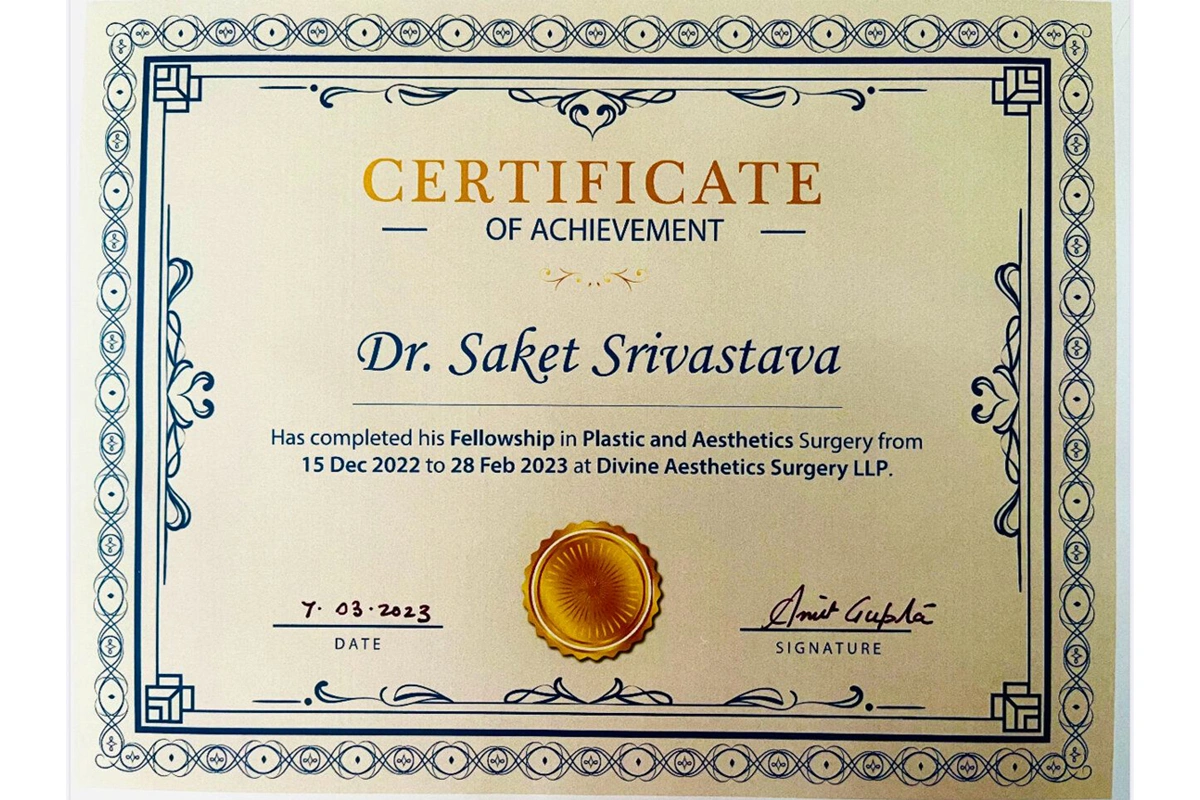 CERTIFICATE
OF ACHIEVEMENT

Dr. Saket Srivastava

Has completed his Fellowship in Plastic and Aesthetics Surgery from 15 Dec 2022 to 28 Feb 2023 at Divine Aesthetics Surgery LLP.

7. 03. 2023
DATE

Amit Gupta
SIGNATURE